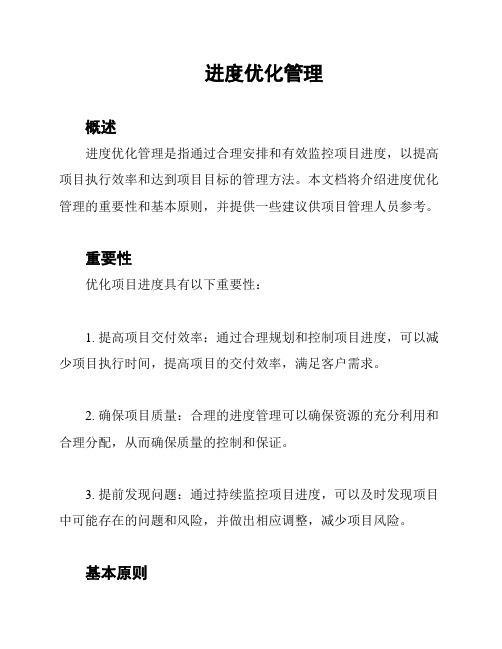 进度优化管理

概述

进度优化管理是指通过合理安排和有效监控项目进度，以提高项目执行效率和达到项目目标的管理方法。本文档将介绍进度优化管理的重要性和基本原则，并提供一些建议供项目管理人员参考。

重要性

优化项目进度具有以下重要性：

1. 提高项目交付效率：通过合理规划和控制项目进度，可以减少项目执行时间，提高项目的交付效率，满足客户需求。

2. 确保项目质量：合理的进度管理可以确保资源的充分利用和合理分配，从而确保质量的控制和保证。

3. 提前发现问题：通过持续监控项目进度，可以及时发现项目中可能存在的问题和风险，并做出相应调整，减少项目风险。

基本原则